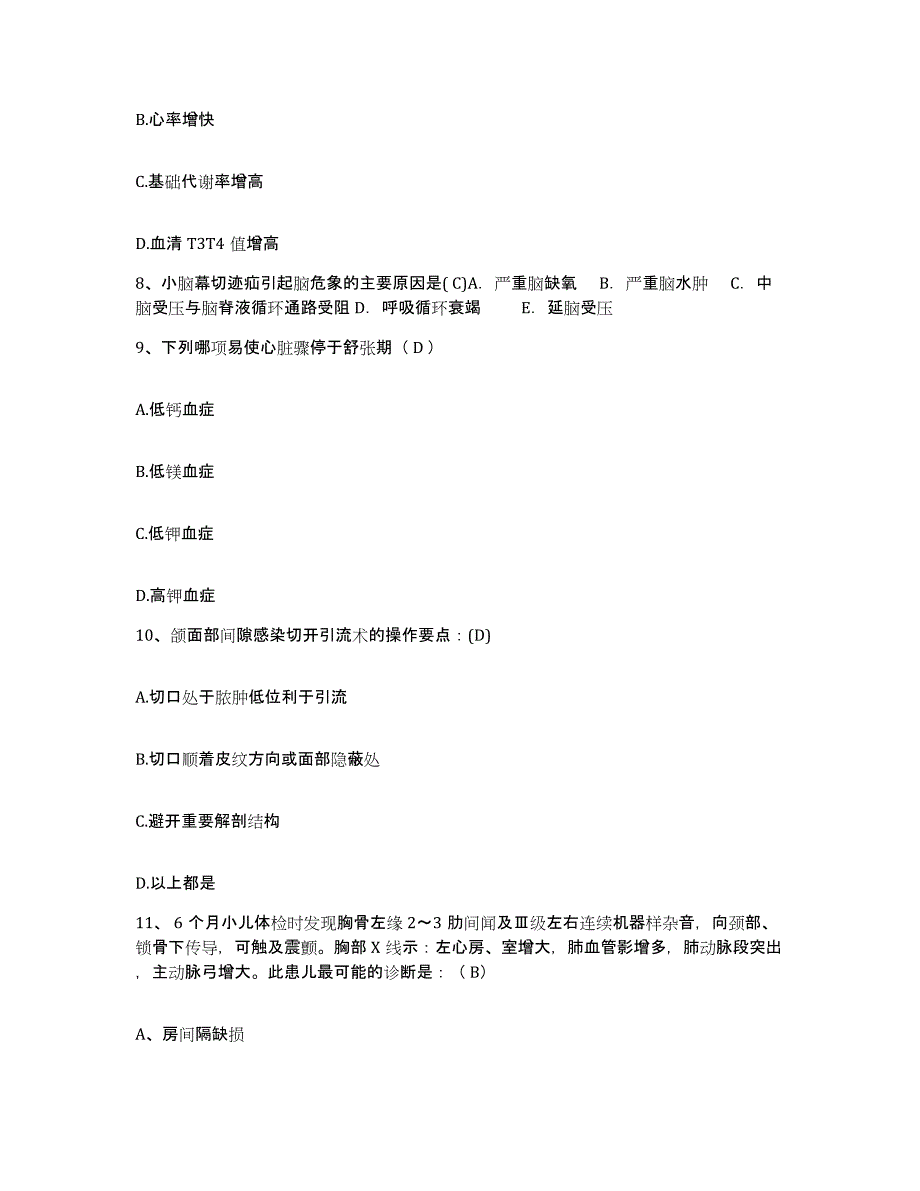 B.心率增快

C.基础代谢率增高

D.血清 T3T4 值增高

8、小脑幕切迹疝引起脑危象的主要原因是( C)A. 严重脑缺氧 B. 严重脑水肿 C. 中脑受压与脑脊液循环通路受阻 D. 呼吸循环衰竭 E. 延脑受压

9、下列哪项易使心脏骤停于舒张期（ D ）

A.低钙血症

B.低镁血症

C.低钾血症

D.高钾血症

10、颌面部间隙感染切开引流术的操作要点：(D)

A.切口处于脓肿低位利于引流

B.切口顺着皮纹方向或面部隐蔽处

C.避开重要解剖结构

D.以上都是

11、 6 个月小儿体检时发现胸骨左缘 2～3 肋间闻及Ⅲ级左右连续机器样杂音，向颈部、锁骨下传导，可触及震颤。胸部 X 线示：左心房、室增大，肺血管影增多，肺动脉段突出，主动脉弓增大。此患儿最可能的诊断是：（ B）

A、房间隔缺损